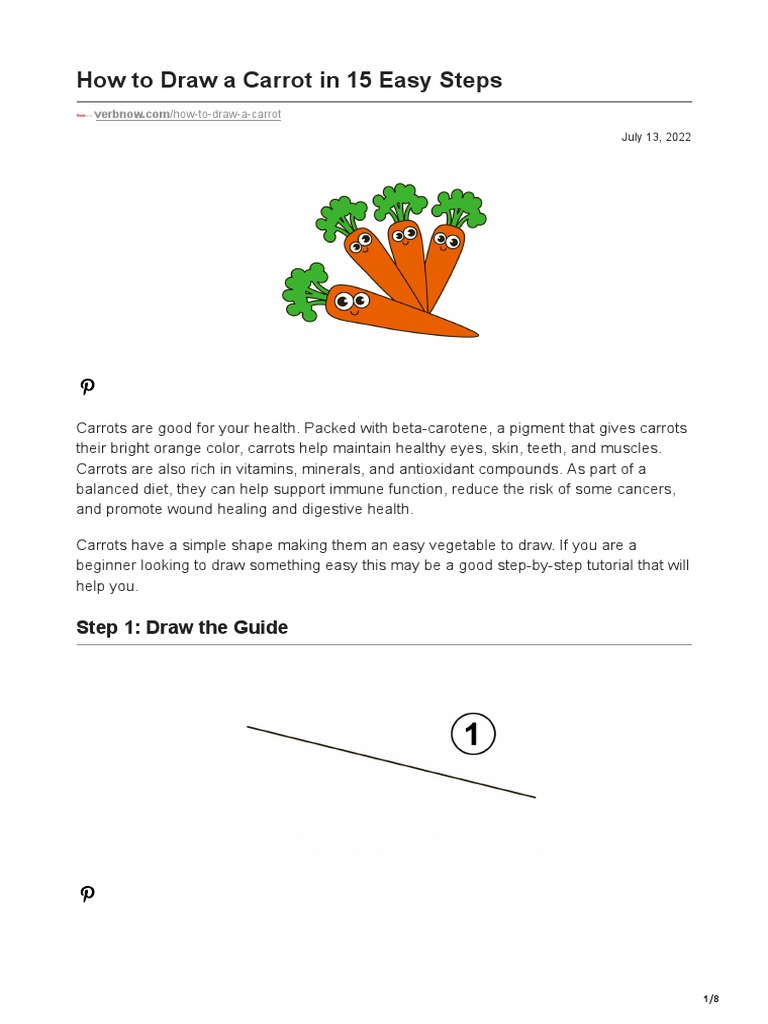 How to Draw a Carrot in 15 Easy Steps

verbnow.com/how-to-draw-a-carrot

July 13, 2022

Carrots are good for your health. Packed with beta-carotene, a pigment that gives carrots their bright orange color, carrots help maintain healthy eyes, skin, teeth, and muscles. Carrots are also rich in vitamins, minerals, and antioxidant compounds. As part of a balanced diet, they can help support immune function, reduce the risk of some cancers, and promote wound healing and digestive health.

Carrots have a simple shape making them an easy vegetable to draw. If you are a beginner looking to draw something easy this may be a good step-by-step tutorial that will help you.

Step 1: Draw the Guide

1

1/8